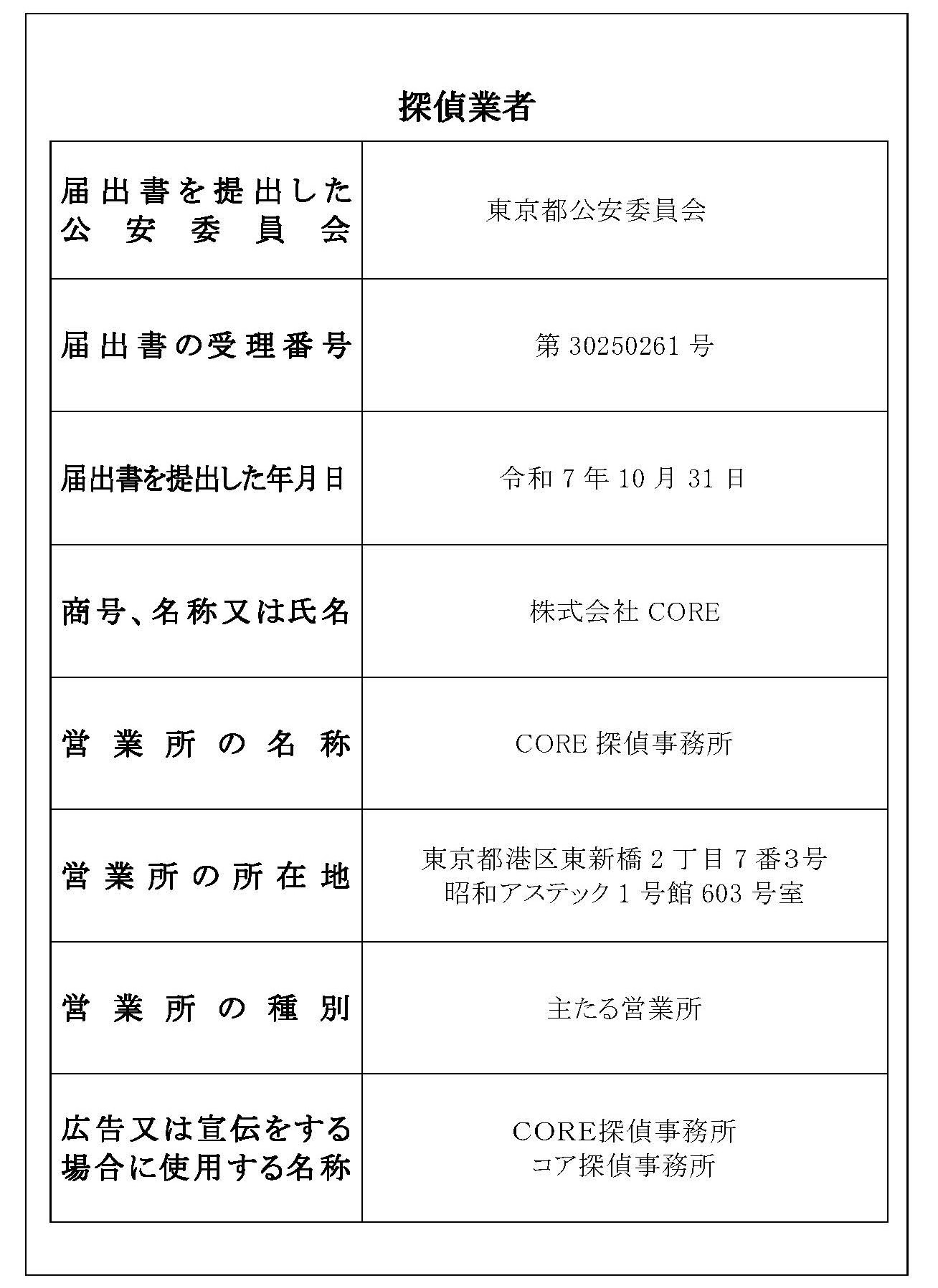 探偵業者

| | |
|---|---|
| 届出書を提出した公安委員会 | 東京都公安委員会 |
| 届出書の受理番号 | 第 30250261 号 |
| 届出書を提出した年月日 | 令和 7 年 10 月 31 日 |
| 商号、名称又は氏名 | 株式会社 CORE |
| 営業所の名称 | CORE 探偵事務所 |
| 営業所の所在地 | 東京都港区東新橋 2 丁目 7 番3号 昭和アステック 1 号館 603 号室 |
| 営業所の種別 | 主たる営業所 |
| 広告又は宣伝をする場合に使用する名称 | CORE探偵事務所 コア探偵事務所 |